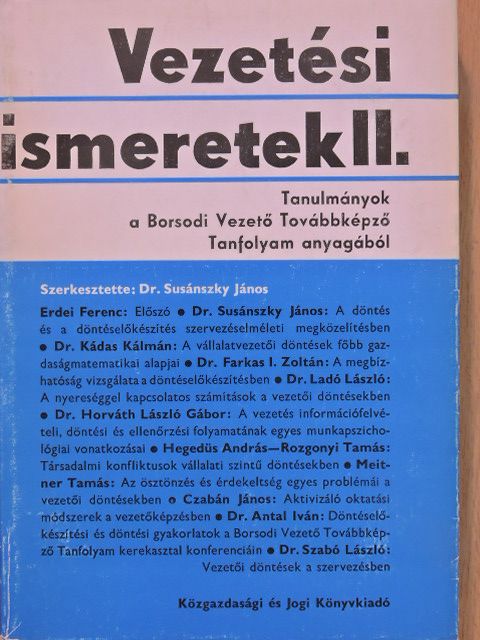 Vezetési
ismeretek II.

Tanulmányok
a Borsodi Vezető Továbbképző
Tanfolyam anyagából

Szerkesztette: Dr. Susánszky János

Erdei Ferenc: Előszó ● Dr. Susánszky János: A döntés és a döntéselőkészítés szervezéselméleti megközelítésben ● Dr. Kádas Kálmán: A vállalatvezetői döntések főbb gazdaságmatematikai alapjai ● Dr. Farkas I. Zoltán: A megbízhatóság vizsgálata a döntéselőkészítésben ● Dr. Ladó László: A nyereséggel kapcsolatos számítások a vezetői döntésekben ● Dr. Horváth László Gábor: A vezetés információfelvételi, döntési és ellenőrzési folyamatának egyes munkapszichológiai vonatkozásai ● Hegedüs András—Rozgonyi Tamás: Társadalmi konfliktusok vállalati szintű döntésekben ● Meitner Tamás: Az ösztönzés és érdekeltség egyes problémái a vezetői döntésekben ● Czabán János: Aktivizáló oktatási módszerek a vezetőképzésben ● Dr. Antal Iván: Döntéselőkészítési és döntési gyakorlatok a Borsodi Vezető Továbbképző Tanfolyam kerekasztal konferenciáin ● Dr. Szabó László: Vezetői döntések a szervezésben

Közgazdasági és Jogi Könyvkiadó